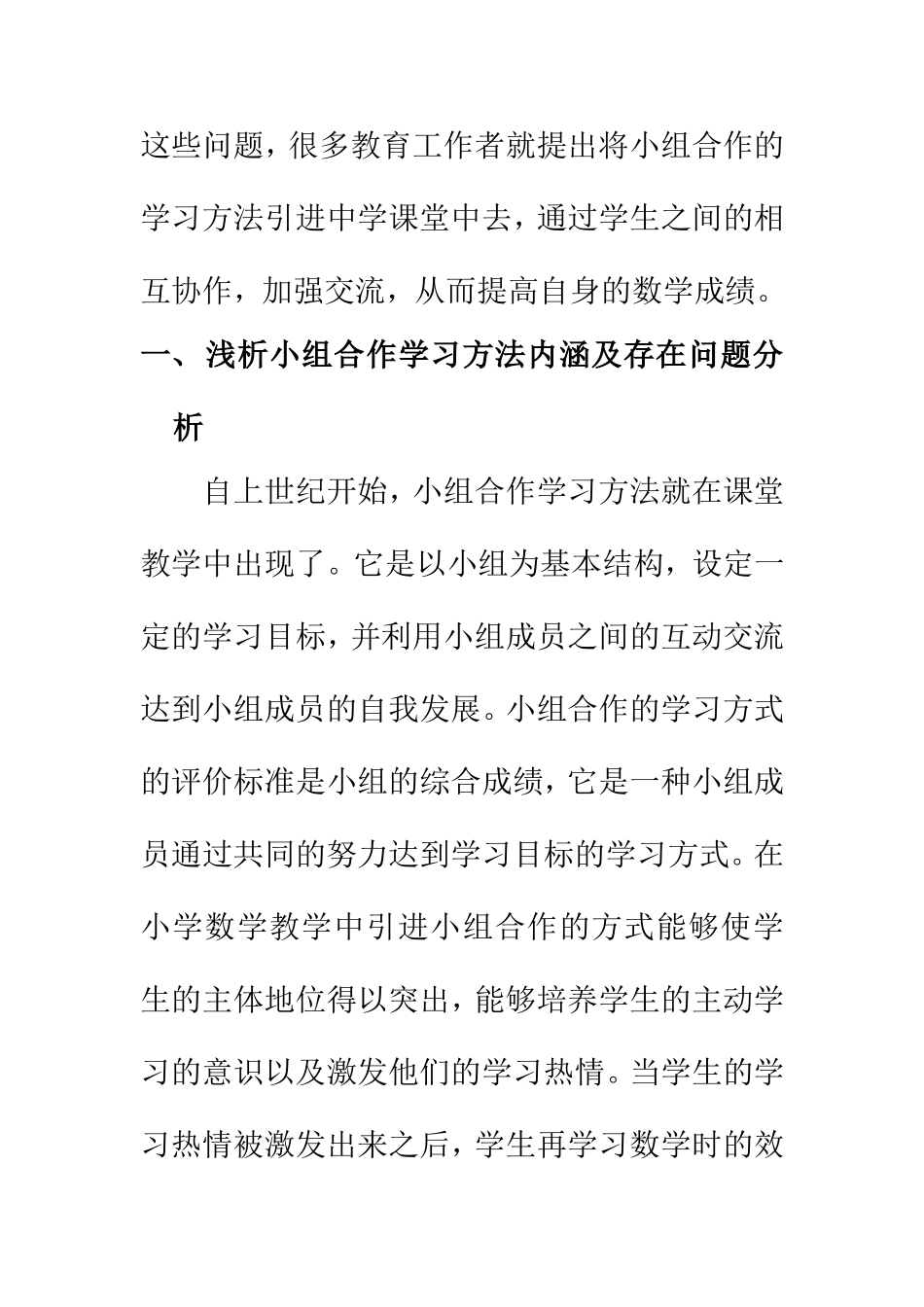 这些问题，很多教育工作者就提出将小组合作的学习方法引进中学课堂中去，通过学生之间的相互协作，加强交流，从而提高自身的数学成绩。

一、浅析小组合作学习方法内涵及存在问题分析

自上世纪开始，小组合作学习方法就在课堂教学中出现了。它是以小组为基本结构，设定一定的学习目标，并利用小组成员之间的互动交流达到小组成员的自我发展。小组合作的学习方式的评价标准是小组的综合成绩，它是一种小组成员通过共同的努力达到学习目标的学习方式。在小学数学教学中引进小组合作的方式能够使学生的主体地位得以突出，能够培养学生的主动学习的意识以及激发他们的学习热情。当学生的学习热情被激发出来之后，学生再学习数学时的效